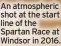 An atmospheric shot at the start line of the Spartan Race at Windsor in 2016.